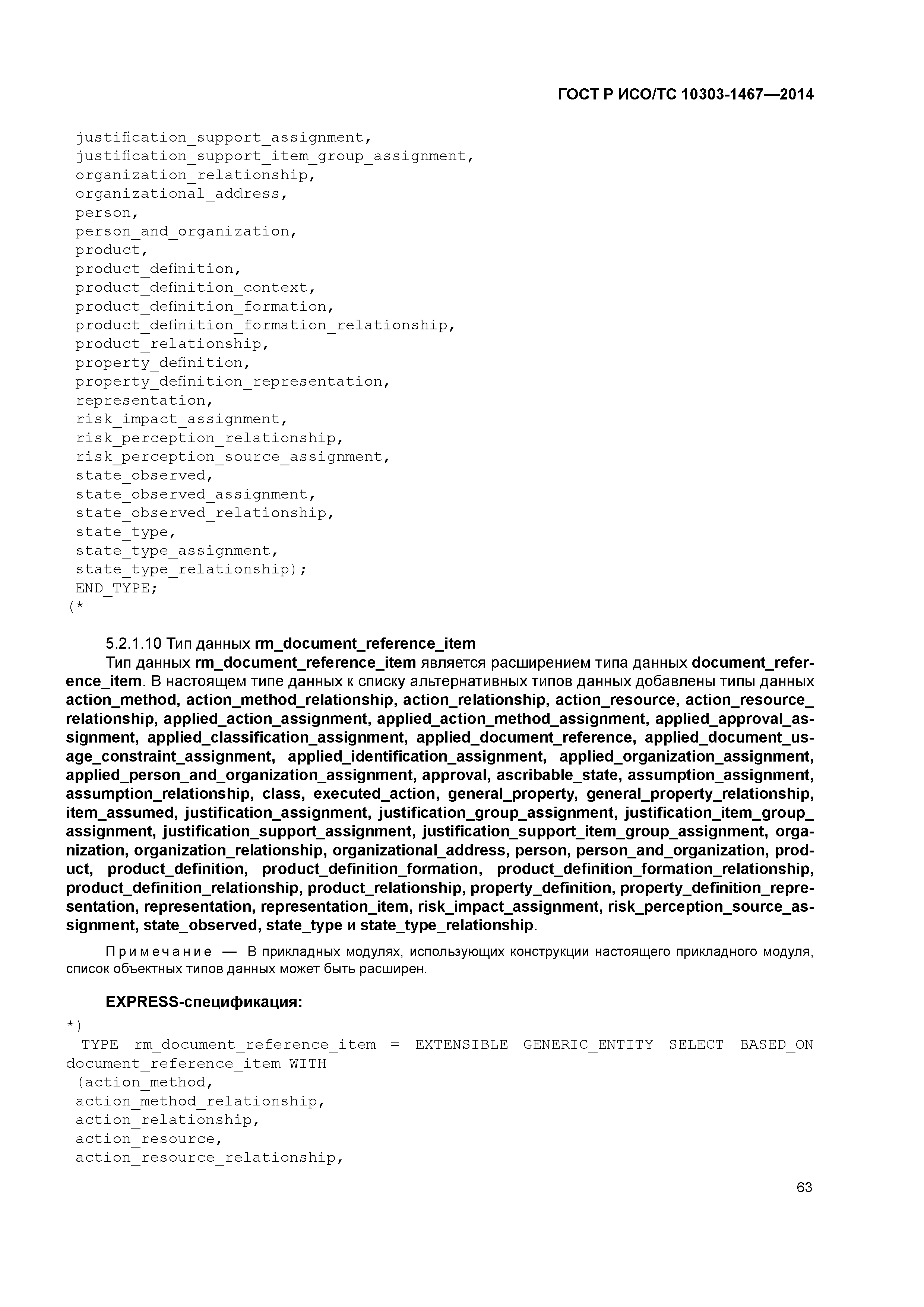 ГОСТ Р ИСО/ТС 10303-1467—2014

justification_support_assignment,
justification_support_item_group_assignment,
organization_relationship,
organizational_address,
person,
person_and_organization,
product,
product_definition,
product_definition_context,
product_definition_formation,
product_definition_formation_relationship,
product_relationship,
property_definition,
property_definition_representation,
representation,
risk_impact_assignment,
risk_perception_relationship,
risk_perception_source_assignment,
state_observed,
state_observed_assignment,
state_observed_relationship,
state_type,
state_type_assignment,
state_type_relationship);
END_TYPE;
(*

5.2.1.10 Тип данных rm_document_reference_item

Тип данных rm_document_reference_item является расширением типа данных document_reference_item. В настоящем типе данных к списку альтернативных типов данных добавлены типы данных action_method, action_method_relationship, action_relationship, action_resource, action_resource_relationship, applied_action_assignment, applied_action_method_assignment, applied_approval_assignment, applied_classification_assignment, applied_document_reference, applied_document_usage_constraint_assignment, applied_identification_assignment, applied_organization_assignment, applied_person_and_organization_assignment, approval, ascribable_state, assumption_assignment, assumption_relationship, class, executed_action, general_property, general_property_relationship, item_assumed, justification_assignment, justification_group_assignment, justification_item_group_assignment, justification_support_assignment, justification_support_item_group_assignment, organization, organization_relationship, organizational_address, person, person_and_organization, product, product_definition, product_definition_formation, product_definition_formation_relationship, product_definition_relationship, product_relationship, property_definition, property_definition_representation, representation, representation_item, risk_impact_assignment, risk_perception_source_assignment, state_observed, state_type и state_type_relationship.

Примечание — В прикладных модулях, использующих конструкции настоящего прикладного модуля, список объектных типов данных может быть расширен.

EXPRESS-спецификация:

*)
TYPE rm_document_reference_item = EXTENSIBLE GENERIC_ENTITY SELECT BASED_ON document_reference_item WITH
(action_method,
action_method_relationship,
action_relationship,
action_resource,
action_resource_relationship,

63